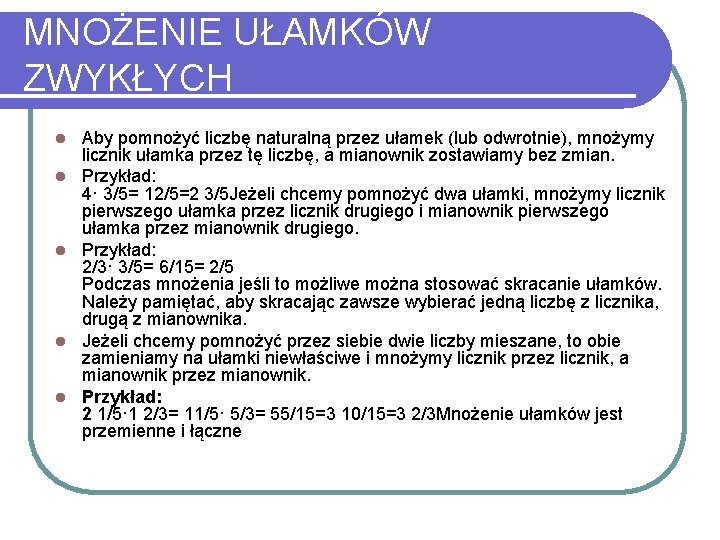 MNOŻENIE UŁAMKÓW ZWYKŁYCH

Aby pomnożyć liczbę naturalną przez ułamek (lub odwrotnie), mnożymy licznik ułamka przez tę liczbę, a mianownik zostawiamy bez zmian.

Przykład:
4· 3/5= 12/5=2 3/5Jeżeli chcemy pomnożyć dwa ułamki, mnożymy licznik pierwszego ułamka przez licznik drugiego i mianownik pierwszego ułamka przez mianownik drugiego.

Przykład:
2/3· 3/5= 6/15= 2/5
Podczas mnożenia jeśli to możliwe można stosować skracanie ułamków. Należy pamiętać, aby skracając zawsze wybierać jedną liczbę z licznika, drugą z mianownika.

Jeżeli chcemy pomnożyć przez siebie dwie liczby mieszane, to obie zamieniamy na ułamki niewłaściwe i mnożymy licznik przez licznik, a mianownik przez mianownik.

Przykład:
2 1/5·1 2/3= 11/5· 5/3= 55/15=3 10/15=3 2/3Mnożenie ułamków jest przemienne i łączne